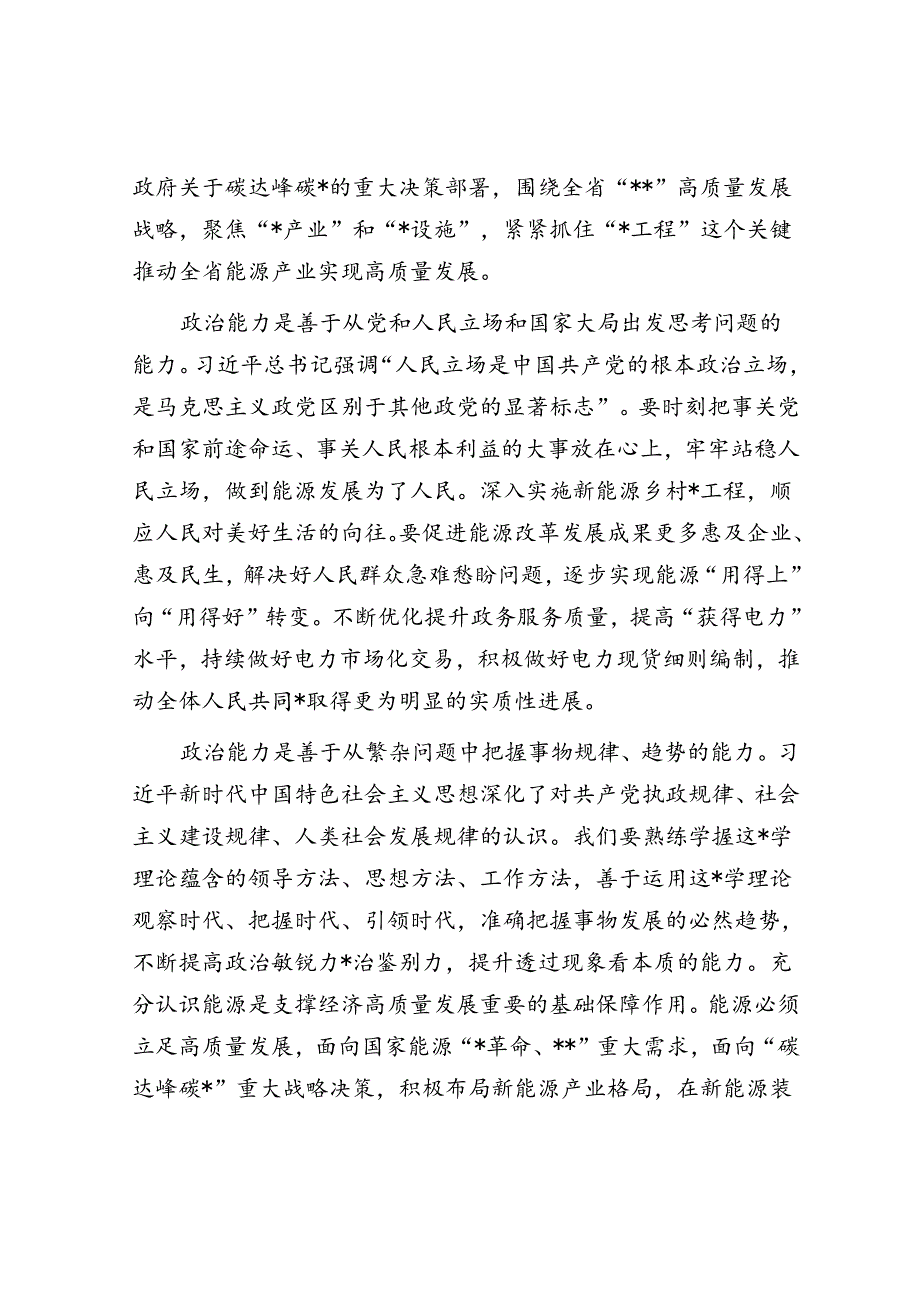 政府关于碳达峰碳*的重大决策部署，围绕全省“**”高质量发展战略，聚焦“*产业”和“*设施”，紧紧抓住“*工程”这个关键推动全省能源产业实现高质量发展。

政治能力是善于从党和人民立场和国家大局出发思考问题的能力。习近平总书记强调“人民立场是中国共产党的根本政治立场，是马克思主义政党区别于其他政党的显著标志”。要时刻把事关党和国家前途命运、事关人民根本利益的大事放在心上，牢牢站稳人民立场，做到能源发展为了人民。深入实施新能源乡村*工程，顺应人民对美好生活的向往。要促进能源改革发展成果更多惠及企业、惠及民生，解决好人民群众急难愁盼问题，逐步实现能源“用得上”向“用得好”转变。不断优化提升政务服务质量，提高“获得电力”水平，持续做好电力市场化交易，积极做好电力现货细则编制，推动全体人民共同*取得更为明显的实质性进展。

政治能力是善于从繁杂问题中把握事物规律、趋势的能力。习近平新时代中国特色社会主义思想深化了对共产党执政规律、社会主义建设规律、人类社会发展规律的认识。我们要熟练学握这*学理论蕴含的领导方法、思想方法、工作方法，善于运用这*学理论观察时代、把握时代、引领时代，准确把握事物发展的必然趋势，不断提高政治敏锐力*治鉴别力，提升透过现象看本质的能力。充分认识能源是支撑经济高质量发展重要的基础保障作用。能源必须立足高质量发展，面向国家能源“*革命、**”重大需求，面向“碳达峰碳*”重大战略决策，积极布局新能源产业格局，在新能源装